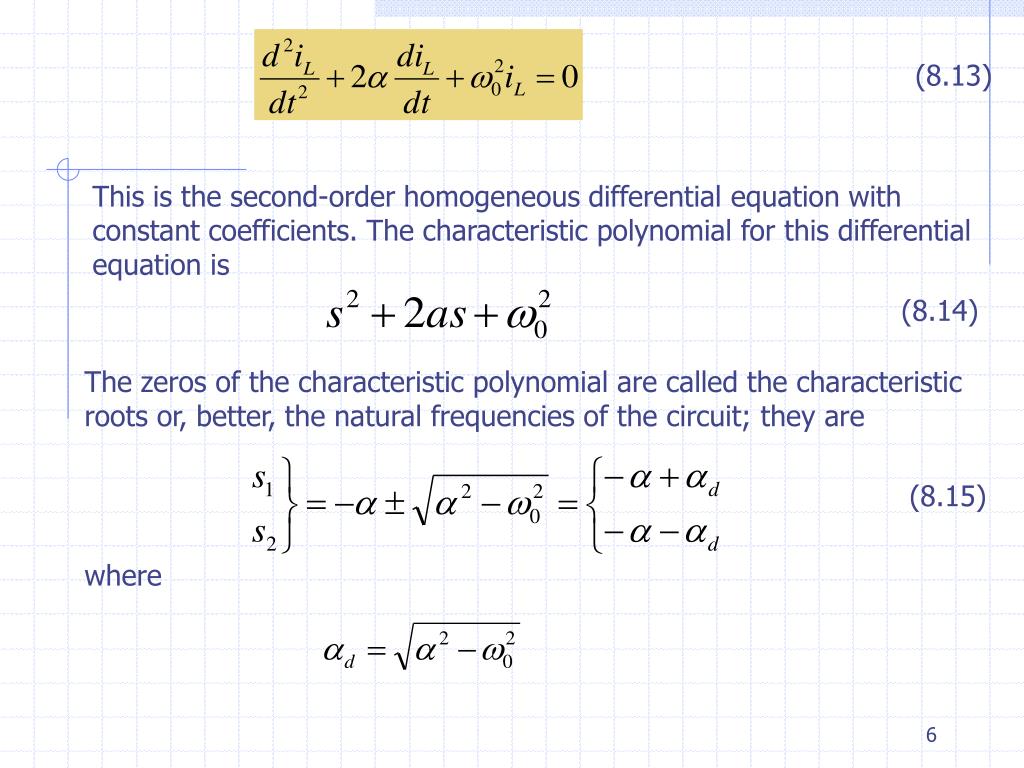 $\frac{d^2 i_L}{dt^2} + 2\alpha \frac{di_L}{dt} + \omega_0^2 i_L = 0$ (8.13)

This is the second-order homogeneous differential equation with constant coefficients. The characteristic polynomial for this differential equation is

$s^2 + 2as + \omega_0^2$ (8.14)

The zeros of the characteristic polynomial are called the characteristic roots or, better, the natural frequencies of the circuit; they are

$\left.\begin{matrix} s_1 \\ s_2 \end{matrix}\right\} = -\alpha \pm \sqrt{\alpha^2 - \omega_0^2} = \begin{cases} -\alpha + \alpha_d \\ -\alpha - \alpha_d \end{cases}$ (8.15)

where

$\alpha_d = \sqrt{\alpha^2 - \omega_0^2}$

6